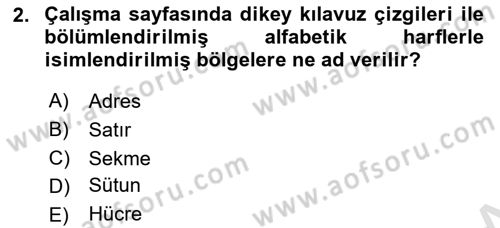 2. Çalışma sayfasında dikey kılavuz çizgileri ile bölümlendirilmiş alfabetik harflerle isimlendirilmiş bölgelere ne ad verilir?

A) Adres
B) Satır
C) Sekme
D) Sütun
E) Hücre

www.aofsoru.com
www.aofsoru.com
www.aofsoru.com
www.aofsoru.com